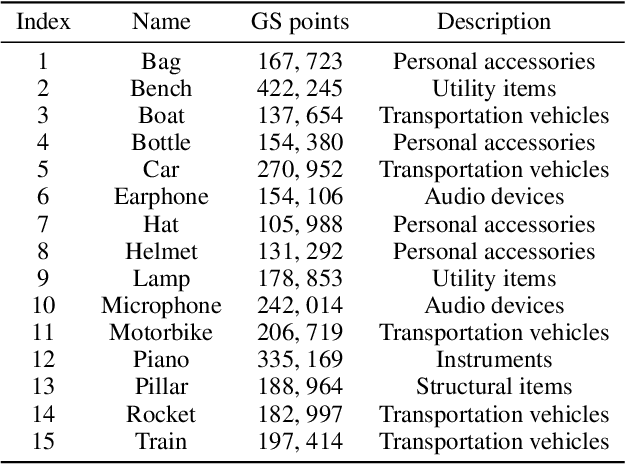 | Index | Name | GS points | Description |
|---|---|---|---|
| 1 | Bag | 167, 723 | Personal accessories |
| 2 | Bench | 422, 245 | Utility items |
| 3 | Boat | 137, 654 | Transportation vehicles |
| 4 | Bottle | 154, 380 | Personal accessories |
| 5 | Car | 270, 952 | Transportation vehicles |
| 6 | Earphone | 154, 106 | Audio devices |
| 7 | Hat | 105, 988 | Personal accessories |
| 8 | Helmet | 131, 292 | Personal accessories |
| 9 | Lamp | 178, 853 | Utility items |
| 10 | Microphone | 242, 014 | Audio devices |
| 11 | Motorbike | 206, 719 | Transportation vehicles |
| 12 | Piano | 335, 169 | Instruments |
| 13 | Pillar | 188, 964 | Structural items |
| 14 | Rocket | 182, 997 | Transportation vehicles |
| 15 | Train | 197, 414 | Transportation vehicles |